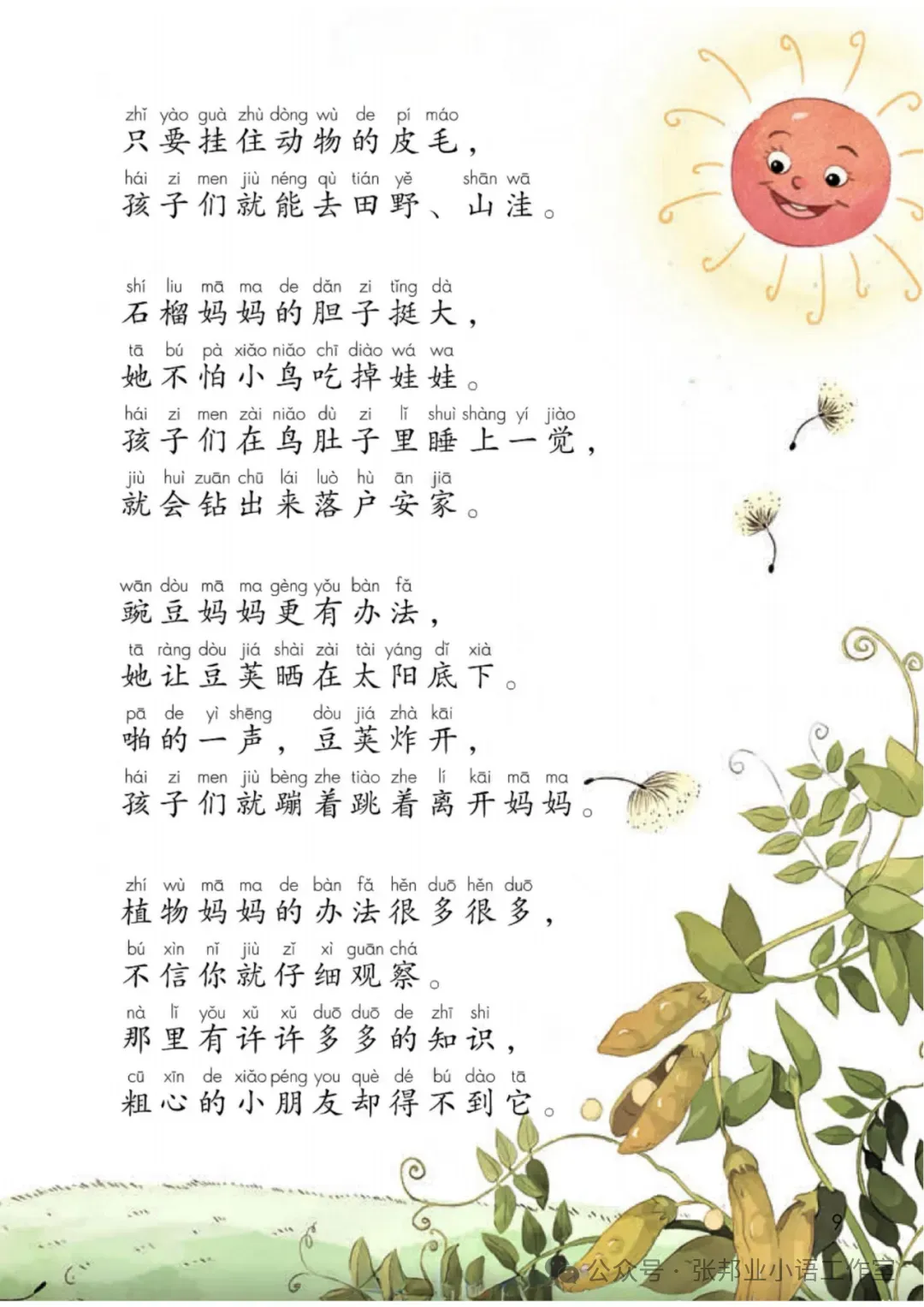 zhǐ yào guà zhù dòng wù de pí máo
只要挂住动物的皮毛，
hái zi men jiù néng qù tián yě shān wā
孩子们就能去田野、山洼。

shí liu mā ma de dǎn zi tǐng dà
石榴妈妈的胆子挺大，
tā bú pà xiǎo niǎo chī diào wá wa
她不怕小鸟吃掉娃娃。
hái zi men zài niǎo dù zi lǐ shuì shàng yí jiào
孩子们在鸟肚子里睡上一觉，
jiù huì zuān chū lái luò hù ān jiā
就会钻出来落户安家。

wān dòu mā ma gèng yǒu bàn fǎ
豌豆妈妈更有办法，
tā ràng dòu jiá shài zài tài yáng dǐ xià
她让豆荚晒在太阳底下。
pā de yì shēng dòu jiá zhà kāi
啪的一声，豆荚炸开，
hái zi men jiù bèng zhe tiào zhe lí kāi mā ma
孩子们就蹦着跳着离开妈妈。

zhí wù mā ma de bàn fǎ hěn duō hěn duō
植物妈妈的办法很多很多，
bú xìn nǐ jiù zǐ xì guān chá
不信你就仔细观察。
nà lǐ yǒu xǔ xǔ duō duō de zhī shi
那里有许许多多的知识，
cū xīn de xiǎo péng you què dé bú dào tā
粗心的小朋友却得不到它。

9

公众号·张邦业小语工作室